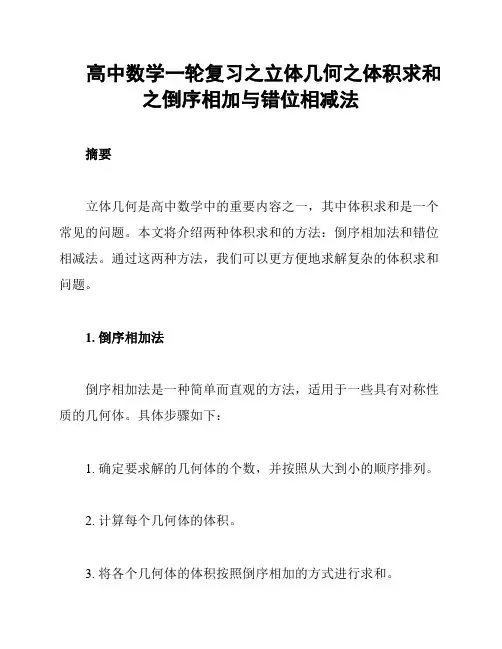 高中数学一轮复习之立体几何之体积求和之倒序相加与错位相减法

摘要

立体几何是高中数学中的重要内容之一，其中体积求和是一个常见的问题。本文将介绍两种体积求和的方法：倒序相加法和错位相减法。通过这两种方法，我们可以更方便地求解复杂的体积求和问题。

1. 倒序相加法

倒序相加法是一种简单而直观的方法，适用于一些具有对称性质的几何体。具体步骤如下：

1. 确定要求解的几何体的个数，并按照从大到小的顺序排列。

2. 计算每个几何体的体积。

3. 将各个几何体的体积按照倒序相加的方式进行求和。